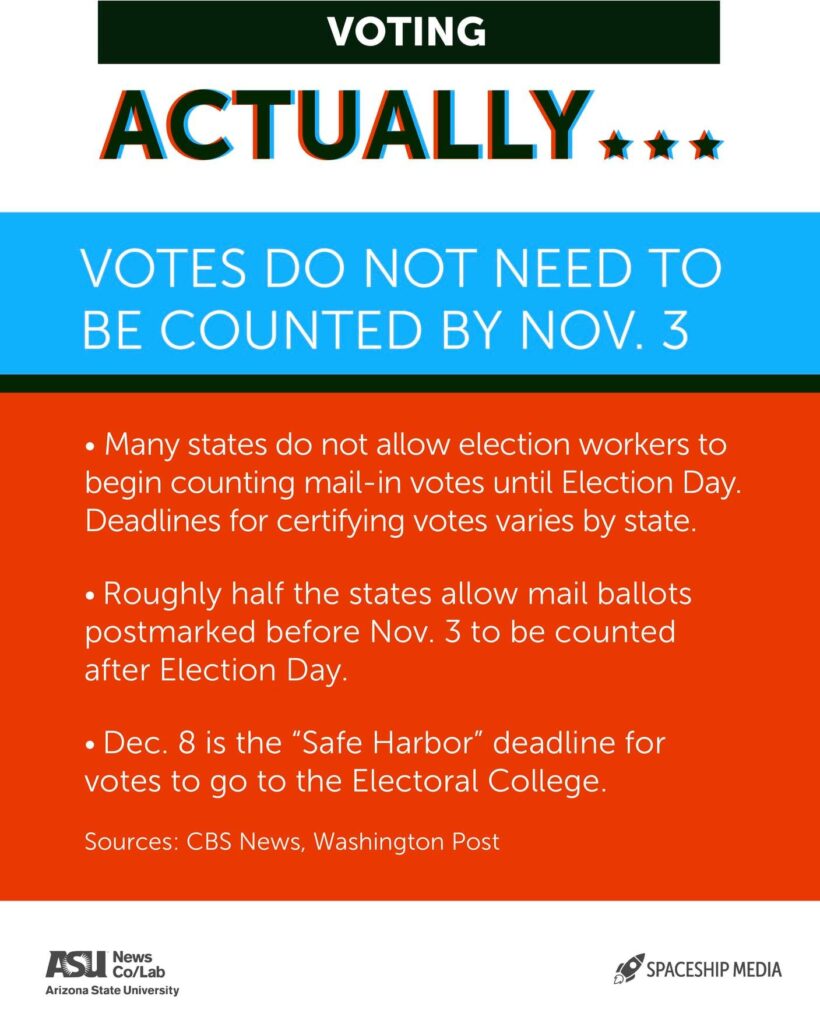 VOTING

ACTUALLY...

VOTES DO NOT NEED TO BE COUNTED BY NOV. 3

• Many states do not allow election workers to begin counting mail-in votes until Election Day. Deadlines for certifying votes varies by state.

• Roughly half the states allow mail ballots postmarked before Nov. 3 to be counted after Election Day.

• Dec. 8 is the “Safe Harbor” deadline for votes to go to the Electoral College.

Sources: CBS News, Washington Post

ASU News Co/Lab
Arizona State University

SPACESHIP MEDIA